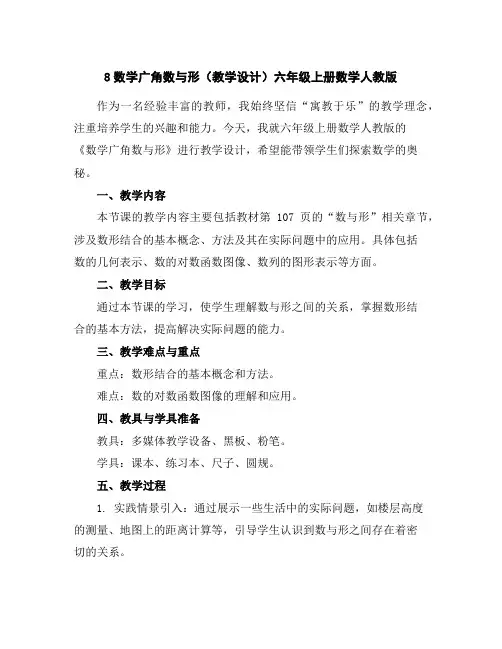 8 数学广角数与形（教学设计）六年级上册数学人教版

作为一名经验丰富的教师，我始终坚信“寓教于乐”的教学理念，注重培养学生的兴趣和能力。今天，我就六年级上册数学人教版的《数学广角数与形》进行教学设计，希望能带领学生们探索数学的奥秘。

一、教学内容

本节课的教学内容主要包括教材第 107 页的“数与形”相关章节，涉及数形结合的基本概念、方法及其在实际问题中的应用。具体包括数的几何表示、数的对数函数图像、数列的图形表示等方面。

二、教学目标

通过本节课的学习，使学生理解数与形之间的关系，掌握数形结合的基本方法，提高解决实际问题的能力。

三、教学难点与重点

重点：数形结合的基本概念和方法。

难点：数的对数函数图像的理解和应用。

四、教具与学具准备

教具：多媒体教学设备、黑板、粉笔。

学具：课本、练习本、尺子、圆规。

五、教学过程

1. 实践情景引入：通过展示一些生活中的实际问题，如楼层高度的测量、地图上的距离计算等，引导学生认识到数与形之间存在着密切的关系。